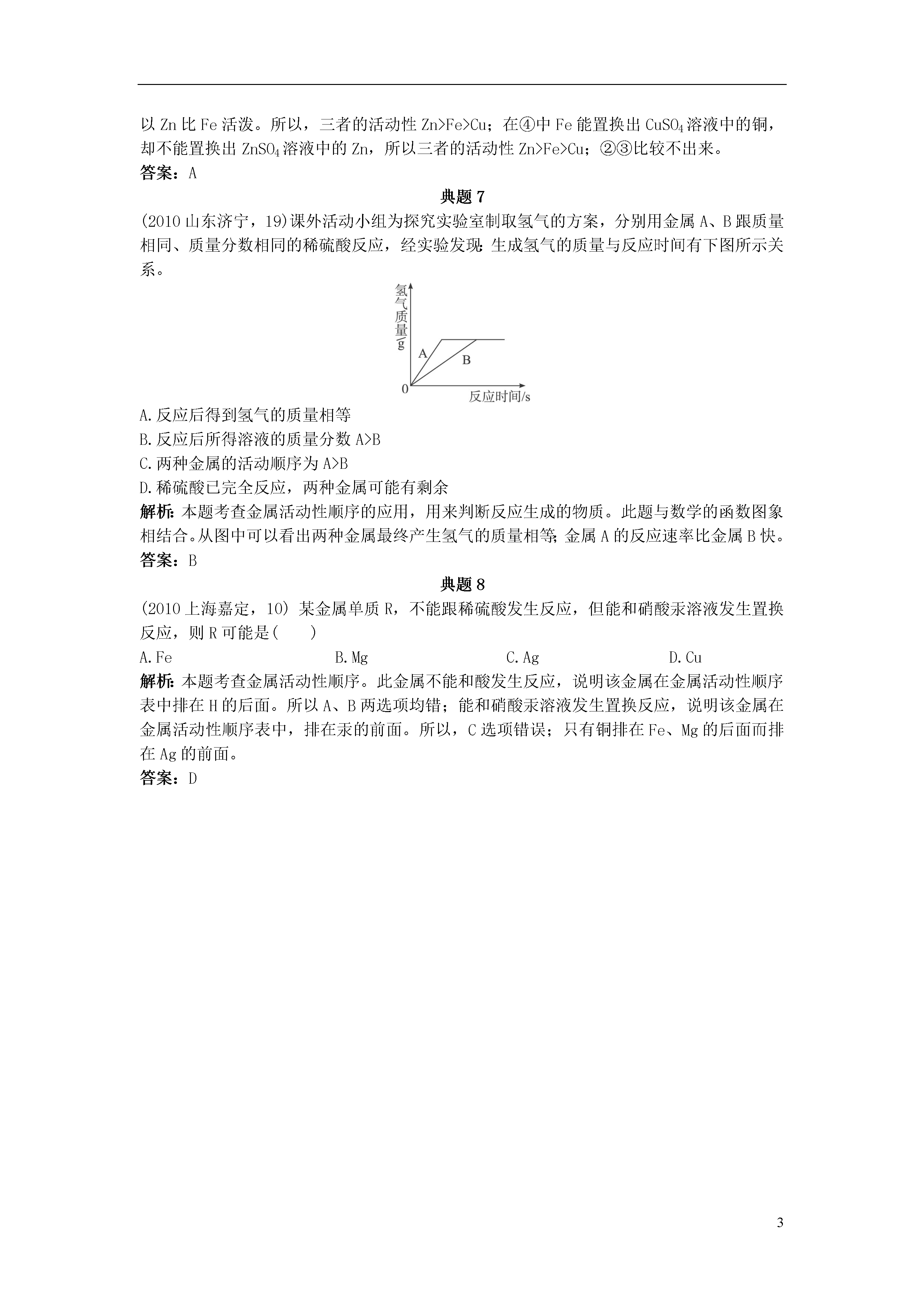 以 Zn 比 Fe 活泼。所以，三者的活动性 Zn>Fe>Cu；在④中 Fe 能置换出 $CuSO_4$ 溶液中的铜，却不能置换出 $ZnSO_4$ 溶液中的 Zn，所以三者的活动性 Zn>Fe>Cu；②③比较不出来。
答案：A

典题 7

(2010 山东济宁，19)课外活动小组为探究实验室制取氢气的方案，分别用金属 A、B 跟质量相同、质量分数相同的稀硫酸反应，经实验发现：生成氢气的质量与反应时间有下图所示关系。

氢气质量/g
A
B
0
反应时间/s

A.反应后得到氢气的质量相等
B.反应后所得溶液的质量分数 A>B
C.两种金属的活动顺序为 A>B
D.稀硫酸已完全反应，两种金属可能有剩余
解析：本题考查金属活动性顺序的应用，用来判断反应生成的物质。此题与数学的函数图象相结合。从图中可以看出两种金属最终产生氢气的质量相等；金属 A 的反应速率比金属 B 快。
答案：B

典题 8

(2010 上海嘉定，10) 某金属单质 R，不能跟稀硫酸发生反应，但能和硝酸汞溶液发生置换反应，则 R 可能是(　　)
A.Fe　　B.Mg　　C.Ag　　D.Cu
解析：本题考查金属活动性顺序。此金属不能和酸发生反应，说明该金属在金属活动性顺序表中排在 H 的后面。所以 A、B 两选项均错；能和硝酸汞溶液发生置换反应，说明该金属在金属活动性顺序表中，排在汞的前面。所以，C 选项错误；只有铜排在 Fe、Mg 的后面而排在 Ag 的前面。
答案：D

3